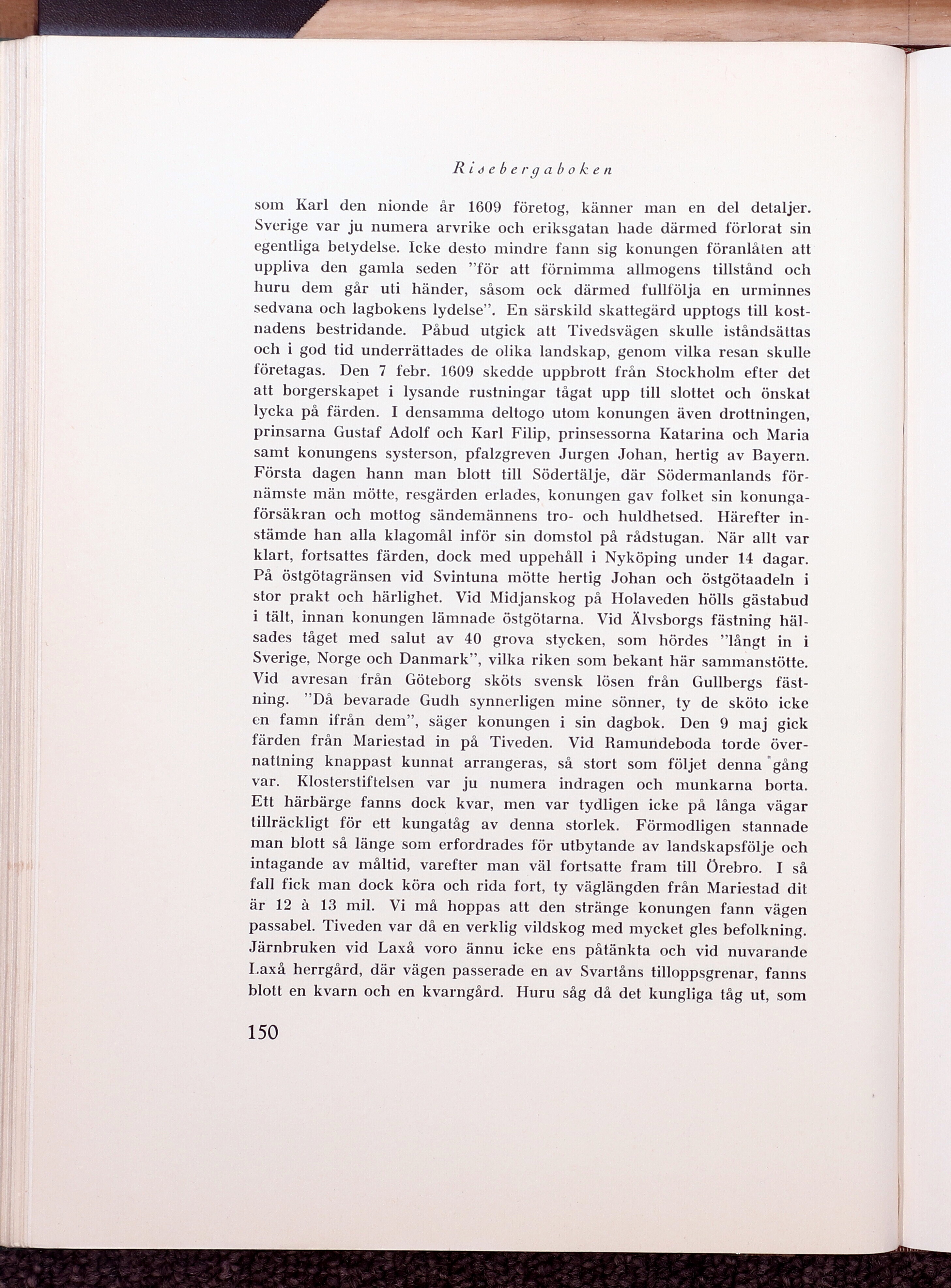 Risebergaboken

som Karl den nionde år 1609 företog, känner man en del detaljer. Sverige var ju numera arvrike och eriksgatan hade därmed förlorat sin egentliga betydelse. Icke desto mindre fann sig konungen föranlåten att uppliva den gamla seden "för att förnimma allmogens tillstånd och huru dem går uti händer, såsom ock därmed fullfölja en urminnes sedvana och lagbokens lydelse". En särskild skattegärd upptogs till kostnadens bestridande. Påbud utgick att Tivedsvägen skulle iståndsättas och i god tid underrättades de olika landskap, genom vilka resan skulle företagas. Den 7 febr. 1609 skedde uppbrott från Stockholm efter det att borgerskapet i lysande rustningar tågat upp till slottet och önskat lycka på färden. I densamma deltogo utom konungen även drottningen, prinsarna Gustaf Adolf och Karl Filip, prinsessorna Katarina och Maria samt konungens systerson, pfalzgreven Jurgen Johan, hertig av Bayern. Första dagen hann man blott till Södertälje, där Södermanlands förnämste män mötte, resgärden erlades, konungen gav folket sin konungaförsäkran och mottog sändemännens tro- och huldhetsed. Härefter instämde han alla klagomål inför sin domstol på rådstugan. När allt var klart, fortsattes färden, dock med uppehåll i Nyköping under 14 dagar. På östgötagränsen vid Svintuna mötte hertig Johan och östgötaadeln i stor prakt och härlighet. Vid Midjanskog på Holaveden hölls gästabud i tält, innan konungen lämnade östgötarna. Vid Älvsborgs fästning hälsades tåget med salut av 40 grova stycken, som hördes "långt in i Sverige, Norge och Danmark", vilka riken som bekant här sammanstötte. Vid avresan från Göteborg sköts svensk lösen från Gullbergs fästning. "Då bevarade Gudh synnerligen mine sönner, ty de sköto icke en famn ifrån dem", säger konungen i sin dagbok. Den 9 maj gick färden från Mariestad in på Tiveden. Vid Ramundeboda torde övernattning knappast kunnat arrangeras, så stort som följet denna gång var. Klosterstiftelsen var ju numera indragen och munkarna borta. Ett härbärge fanns dock kvar, men var tydligen icke på långa vägar tillräckligt för ett kungatåg av denna storlek. Förmodligen stannade man blott så länge som erfordrades för utbytande av landskapsfölje och intagande av måltid, varefter man väl fortsatte fram till Örebro. I så fall fick man dock köra och rida fort, ty väglängden från Mariestad dit är 12 à 13 mil. Vi må hoppas att den stränge konungen fann vägen passabel. Tiveden var då en verklig vildskog med mycket gles befolkning. Järnbruken vid Laxå voro ännu icke ens påtänkta och vid nuvarande Laxå herrgård, där vägen passerade en av Svartåns tilloppsgrenar, fanns blott en kvarn och en kvarngård. Huru såg då det kungliga tåg ut, som

150